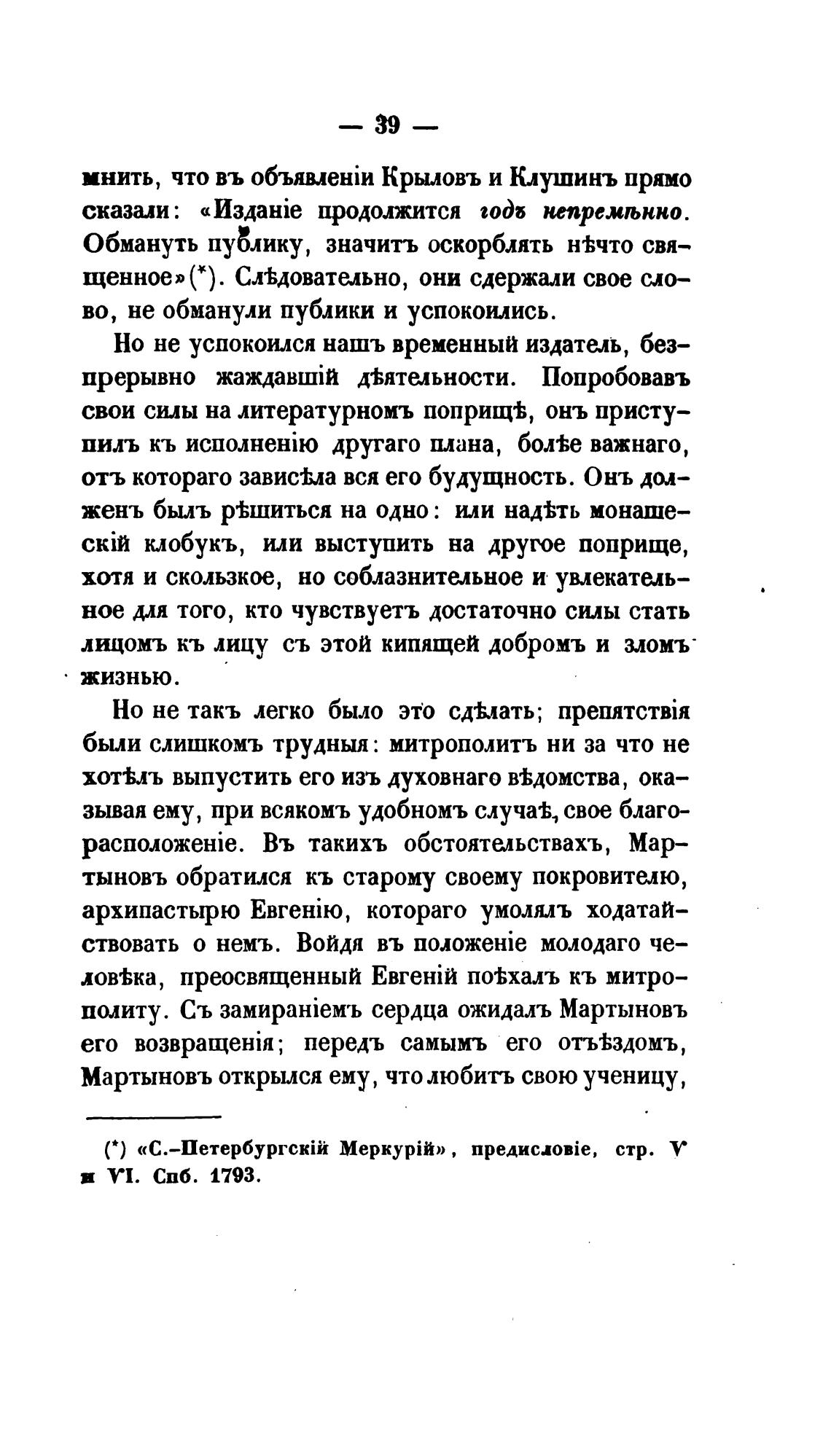 — 39 —

мнить, что въ объявленіи Крыловъ и Клушинъ прямо сказали: «Изданіе продолжится годъ непремѣнно. Обмануть публику, значитъ оскорблять нѣчто священное»(*). Слѣдовательно, они сдержали свое слово, не обманули публики и успокоились.

Но не успокоился нашъ временный издатель, безпрерывно жаждавшій дѣятельности. Попробовавъ свои силы на литературномъ поприщѣ, онъ приступилъ къ исполненію другаго плана, болѣе важнаго, отъ котораго зависѣла вся его будущность. Онъ долженъ былъ рѣшиться на одно: или надѣть монашескій клобукъ, или выступить на другое поприще, хотя и скользкое, но соблазнительное и увлекательное для того, кто чувствуетъ достаточно силы стать лицомъ къ лицу съ этой кипящей добромъ и зломъ жизнью.

Но не такъ легко было это сдѣлать; препятствія были слишкомъ трудныя: митрополитъ ни за что не хотѣлъ выпустить его изъ духовнаго вѣдомства, оказывая ему, при всякомъ удобномъ случаѣ, свое благорасположеніе. Въ такихъ обстоятельствахъ, Мартыновъ обратился къ старому своему покровителю, архипастырю Евгенію, котораго умолялъ ходатайствовать о немъ. Войдя въ положеніе молодаго человѣка, преосвященный Евгеній поѣхалъ къ митрополиту. Съ замираніемъ сердца ожидалъ Мартыновъ его возвращенія; передъ самымъ его отъѣздомъ, Мартыновъ открылся ему, что любитъ свою ученицу,

(*) «С.-Петербургскій Меркурій», предисловіе, стр. V и VI. Спб. 1793.